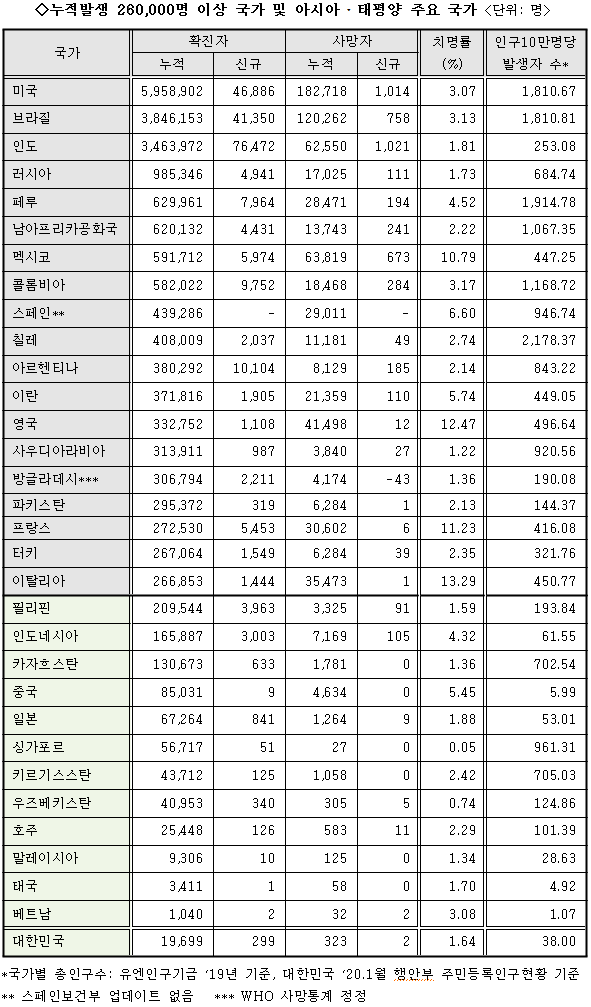 ◇누적발생 260,000명 이상 국가 및 아시아 · 태평양 주요 국가 <단위: 명>

| 국가 | 확진자 누적 | 확진자 신규 | 사망자 누적 | 사망자 신규 | 치명률 (%) | 인구10만명당 발생자 수* |
|---|---|---|---|---|---|---|
| 미국 | 5,958,902 | 46,886 | 182,718 | 1,014 | 3.07 | 1,810.67 |
| 브라질 | 3,846,153 | 41,350 | 120,262 | 758 | 3.13 | 1,810.81 |
| 인도 | 3,463,972 | 76,472 | 62,550 | 1,021 | 1.81 | 253.08 |
| 러시아 | 985,346 | 4,941 | 17,025 | 111 | 1.73 | 684.74 |
| 페루 | 629,961 | 7,964 | 28,471 | 194 | 4.52 | 1,914.78 |
| 남아프리카공화국 | 620,132 | 4,431 | 13,743 | 241 | 2.22 | 1,067.35 |
| 멕시코 | 591,712 | 5,974 | 63,819 | 673 | 10.79 | 447.25 |
| 콜롬비아 | 582,022 | 9,752 | 18,468 | 284 | 3.17 | 1,168.72 |
| 스페인** | 439,286 | - | 29,011 | - | 6.60 | 946.74 |
| 칠레 | 408,009 | 2,037 | 11,181 | 49 | 2.74 | 2,178.37 |
| 아르헨티나 | 380,292 | 10,104 | 8,129 | 185 | 2.14 | 843.22 |
| 이란 | 371,816 | 1,905 | 21,359 | 110 | 5.74 | 449.05 |
| 영국 | 332,752 | 1,108 | 41,498 | 12 | 12.47 | 496.64 |
| 사우디아라비아 | 313,911 | 987 | 3,840 | 27 | 1.22 | 920.56 |
| 방글라데시*** | 306,794 | 2,211 | 4,174 | -43 | 1.36 | 190.08 |
| 파키스탄 | 295,372 | 319 | 6,284 | 1 | 2.13 | 144.37 |
| 프랑스 | 272,530 | 5,453 | 30,602 | 6 | 11.23 | 416.08 |
| 터키 | 267,064 | 1,549 | 6,284 | 39 | 2.35 | 321.76 |
| 이탈리아 | 266,853 | 1,444 | 35,473 | 1 | 13.29 | 450.77 |
| 필리핀 | 209,544 | 3,963 | 3,325 | 91 | 1.59 | 193.84 |
| 인도네시아 | 165,887 | 3,003 | 7,169 | 105 | 4.32 | 61.55 |
| 카자흐스탄 | 130,673 | 633 | 1,781 | 0 | 1.36 | 702.54 |
| 중국 | 85,031 | 9 | 4,634 | 0 | 5.45 | 5.99 |
| 일본 | 67,264 | 841 | 1,264 | 9 | 1.88 | 53.01 |
| 싱가포르 | 56,717 | 51 | 27 | 0 | 0.05 | 961.31 |
| 키르기스스탄 | 43,712 | 125 | 1,058 | 0 | 2.42 | 705.03 |
| 우즈베키스탄 | 40,953 | 340 | 305 | 5 | 0.74 | 124.86 |
| 호주 | 25,448 | 126 | 583 | 11 | 2.29 | 101.39 |
| 말레이시아 | 9,306 | 10 | 125 | 0 | 1.34 | 28.63 |
| 태국 | 3,411 | 1 | 58 | 0 | 1.70 | 4.92 |
| 베트남 | 1,040 | 2 | 32 | 2 | 3.08 | 1.07 |
| 대한민국 | 19,699 | 299 | 323 | 2 | 1.64 | 38.00 |

*국가별 총인구수: 유엔인구기금 '19년 기준, 대한민국 '20.1월 행안부 주민등록인구현황 기준
** 스페인보건부 업데이트 없음 *** WHO 사망통계 정정